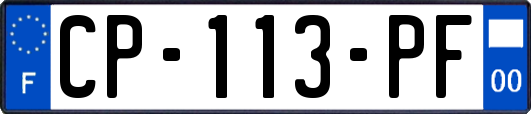 F
CP-113-PF
00